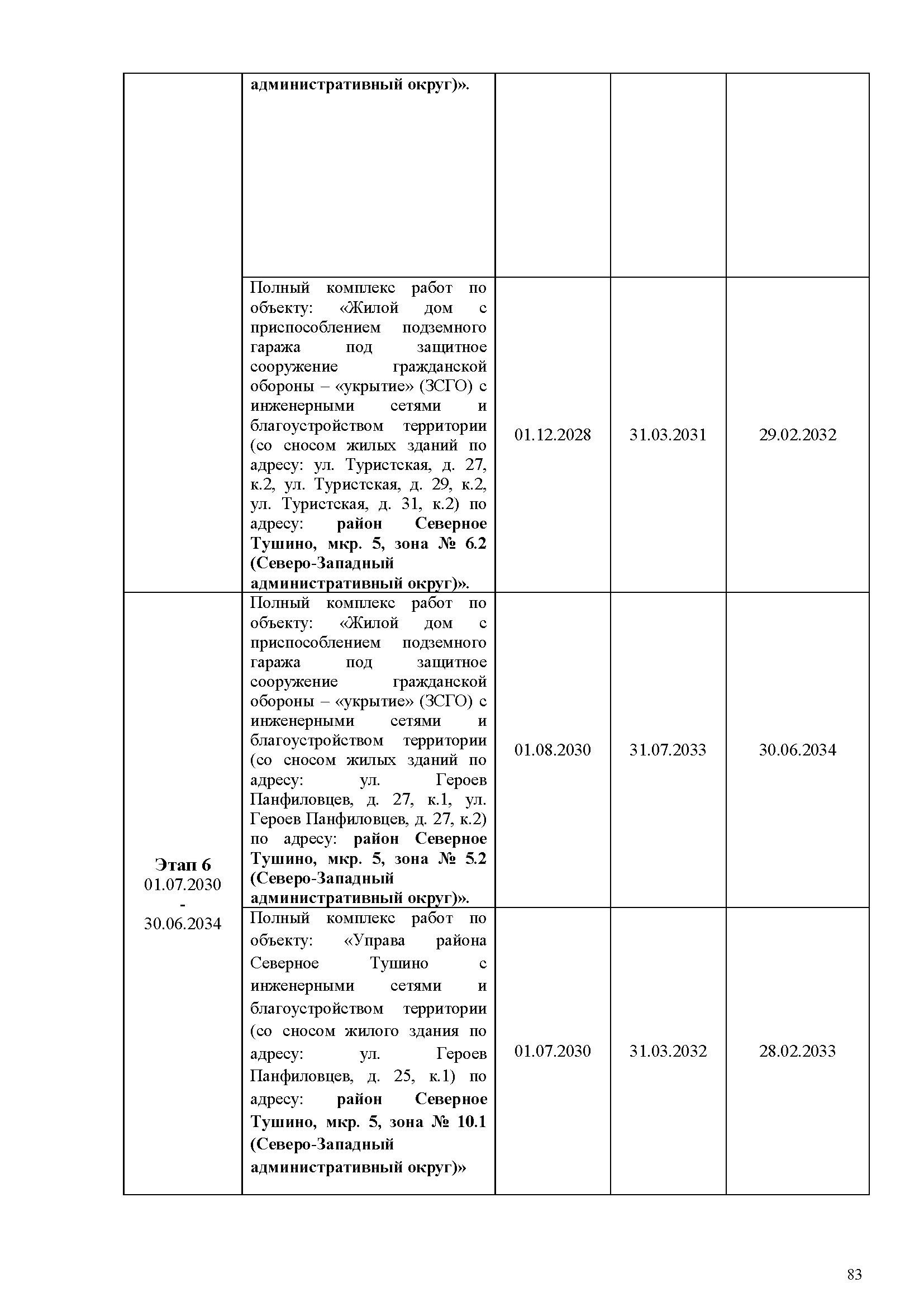 | | административный округ)». | | | |
|---|---|---|---|---|
| | Полный комплекс работ по объекту: «Жилой дом с приспособлением подземного гаража под защитное сооружение гражданской обороны – «укрытие» (ЗСГО) с инженерными сетями и благоустройством территории (со сносом жилых зданий по адресу: ул. Туристская, д. 27, к.2, ул. Туристская, д. 29, к.2, ул. Туристская, д. 31, к.2) по адресу: район Северное Тушино, мкр. 5, зона № 6.2 (Северо-Западный административный округ)». | 01.12.2028 | 31.03.2031 | 29.02.2032 |
| Этап 6 01.07.2030 - 30.06.2034 | Полный комплекс работ по объекту: «Жилой дом с приспособлением подземного гаража под защитное сооружение гражданской обороны – «укрытие» (ЗСГО) с инженерными сетями и благоустройством территории (со сносом жилых зданий по адресу: ул. Героев Панфиловцев, д. 27, к.1, ул. Героев Панфиловцев, д. 27, к.2) по адресу: район Северное Тушино, мкр. 5, зона № 5.2 (Северо-Западный административный округ)». | 01.08.2030 | 31.07.2033 | 30.06.2034 |
| | Полный комплекс работ по объекту: «Управа района Северное Тушино с инженерными сетями и благоустройством территории (со сносом жилого здания по адресу: ул. Героев Панфиловцев, д. 25, к.1) по адресу: район Северное Тушино, мкр. 5, зона № 10.1 (Северо-Западный административный округ)» | 01.07.2030 | 31.03.2032 | 28.02.2033 |

83